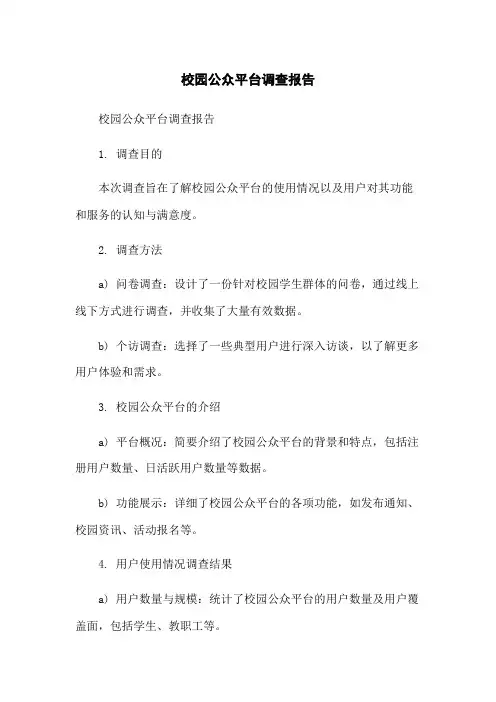 校园公众平台调查报告

校园公众平台调查报告

1. 调查目的

本次调查旨在了解校园公众平台的使用情况以及用户对其功能和服务的认知与满意度。

2. 调查方法

a) 问卷调查：设计了一份针对校园学生群体的问卷，通过线上线下方式进行调查，并收集了大量有效数据。

b) 个访调查：选择了一些典型用户进行深入访谈，以了解更多用户体验和需求。

3. 校园公众平台的介绍

a) 平台概况：简要介绍了校园公众平台的背景和特点，包括注册用户数量、日活跃用户数量等数据。

b) 功能展示：详细了校园公众平台的各项功能，如发布通知、校园资讯、活动报名等。

4. 用户使用情况调查结果

a) 用户数量与规模：统计了校园公众平台的用户数量及用户覆盖面，包括学生、教职工等。